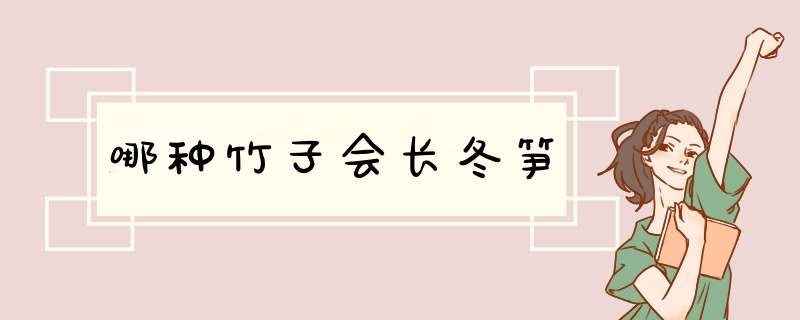 哪种竹子会长冬笋